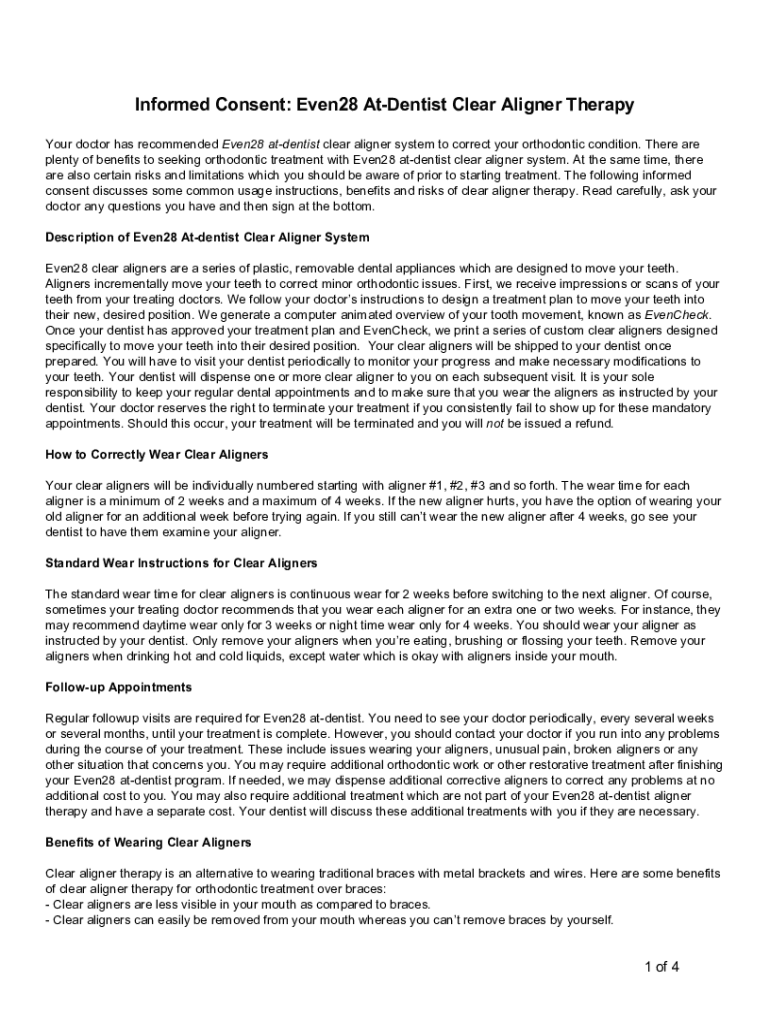 Informed Consent: Even28 At-Dentist Clear Aligner Therapy

Your doctor has recommended Even28 at-dentist clear aligner system to correct your orthodontic condition. There are plenty of benefits to seeking orthodontic treatment with Even28 at-dentist clear aligner system. At the same time, there are also certain risks and limitations which you should be aware of prior to starting treatment. The following informed consent discusses some common usage instructions, benefits and risks of clear aligner therapy. Read carefully, ask your doctor any questions you have and then sign at the bottom.

Description of Even28 At-dentist Clear Aligner System

Even28 clear aligners are a series of plastic, removable dental appliances which are designed to move your teeth. Aligners incrementally move your teeth to correct minor orthodontic issues. First, we receive impressions or scans of your teeth from your treating doctors. We follow your doctor's instructions to design a treatment plan to move your teeth into their new, desired position. We generate a computer animated overview of your tooth movement, known as EvenCheck. Once your dentist has approved your treatment plan and EvenCheck, we print a series of custom clear aligners designed specifically to move your teeth into their desired position. Your clear aligners will be shipped to your dentist once prepared. You will have to visit your dentist periodically to monitor your progress and make necessary modifications to your teeth. Your dentist will dispense one or more clear aligner to you on each subsequent visit. It is your sole responsibility to keep your regular dental appointments and to make sure that you wear the aligners as instructed by your dentist. Your doctor reserves the right to terminate your treatment if you consistently fail to show up for these mandatory appointments. Should this occur, your treatment will be terminated and you will not be issued a refund.

How to Correctly Wear Clear Aligners

Your clear aligners will be individually numbered starting with aligner #1, #2, #3 and so forth. The wear time for each aligner is a minimum of 2 weeks and a maximum of 4 weeks. If the new aligner hurts, you have the option of wearing your old aligner for an additional week before trying again. If you still can't wear the new aligner after 4 weeks, go see your dentist to have them examine your aligner.

Standard Wear Instructions for Clear Aligners

The standard wear time for clear aligners is continuous wear for 2 weeks before switching to the next aligner. Of course, sometimes your treating doctor recommends that you wear each aligner for an extra one or two weeks. For instance, they may recommend daytime wear only for 3 weeks or night time wear only for 4 weeks. You should wear your aligner as instructed by your dentist. Only remove your aligners when you're eating, brushing or flossing your teeth. Remove your aligners when drinking hot and cold liquids, except water which is okay with aligners inside your mouth.

Follow-up Appointments

Regular followup visits are required for Even28 at-dentist. You need to see your doctor periodically, every several weeks or several months, until your treatment is complete. However, you should contact your doctor if you run into any problems during the course of your treatment. These include issues wearing your aligners, unusual pain, broken aligners or any other situation that concerns you. You may require additional orthodontic work or other restorative treatment after finishing your Even28 at-dentist program. If needed, we may dispense additional corrective aligners to correct any problems at no additional cost to you. You may also require additional treatment which are not part of your Even28 at-dentist aligner therapy and have a separate cost. Your dentist will discuss these additional treatments with you if they are necessary.

Benefits of Wearing Clear Aligners

Clear aligner therapy is an alternative to wearing traditional braces with metal brackets and wires. Here are some benefits of clear aligner therapy for orthodontic treatment over braces:
- Clear aligners are less visible in your mouth as compared to braces.
- Clear aligners can easily be removed from your mouth whereas you can't remove braces by yourself.

1 of 4